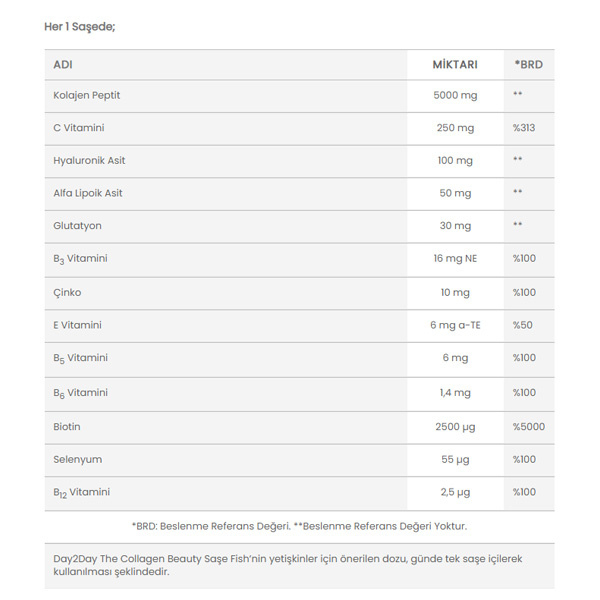 Her 1 Saşede;

| ADI | MİKTARI | *BRD |
|---|---|---|
| Kolajen Peptit | 5000 mg | ** |
| C Vitamini | 250 mg | %313 |
| Hyaluronik Asit | 100 mg | ** |
| Alfa Lipoik Asit | 50 mg | ** |
| Glutatyon | 30 mg | ** |
| $B_3$ Vitamini | 16 mg NE | %100 |
| Çinko | 10 mg | %100 |
| E Vitamini | 6 mg a-TE | %50 |
| $B_5$ Vitamini | 6 mg | %100 |
| $B_6$ Vitamini | 1,4 mg | %100 |
| Biotin | 2500 µg | %5000 |
| Selenyum | 55 µg | %100 |
| $B_{12}$ Vitamini | 2,5 µg | %100 |

*BRD: Beslenme Referans Değeri. **Beslenme Referans Değeri Yoktur.

Day2Day The Collagen Beauty Saşe Fish'nin yetişkinler için önerilen dozu, günde tek saşe içilerek kullanılması şeklindedir.